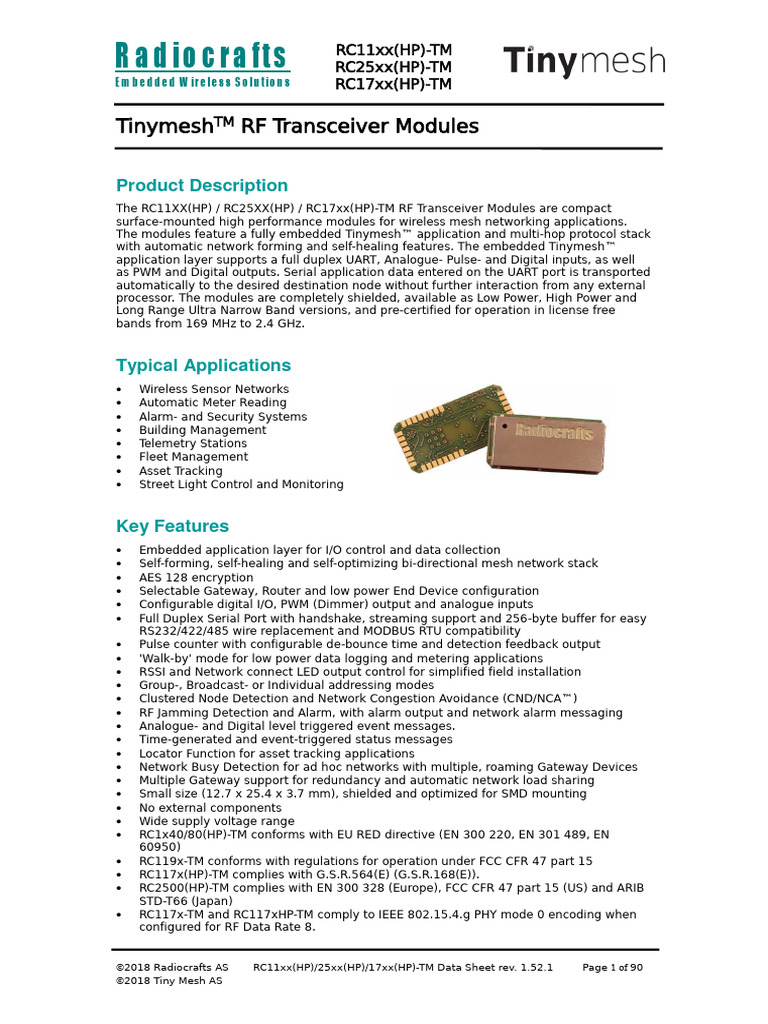 Radiocrafts
Embedded Wireless Solutions

RC11xx(HP)-TM
RC25xx(HP)-TM
RC17xx(HP)-TM

Tinymesh

Tinymesh$^{TM}$ RF Transceiver Modules

Product Description

The RC11XX(HP) / RC25XX(HP) / RC17xx(HP)-TM RF Transceiver Modules are compact surface-mounted high performance modules for wireless mesh networking applications. The modules feature a fully embedded Tinymesh™ application and multi-hop protocol stack with automatic network forming and self-healing features. The embedded Tinymesh™ application layer supports a full duplex UART, Analogue- Pulse- and Digital inputs, as well as PWM and Digital outputs. Serial application data entered on the UART port is transported automatically to the desired destination node without further interaction from any external processor. The modules are completely shielded, available as Low Power, High Power and Long Range Ultra Narrow Band versions, and pre-certified for operation in license free bands from 169 MHz to 2.4 GHz.

Typical Applications

• Wireless Sensor Networks
• Automatic Meter Reading
• Alarm- and Security Systems
• Building Management
• Telemetry Stations
• Fleet Management
• Asset Tracking
• Street Light Control and Monitoring

Radiocrafts

Key Features

• Embedded application layer for I/O control and data collection
• Self-forming, self-healing and self-optimizing bi-directional mesh network stack
• AES 128 encryption
• Selectable Gateway, Router and low power End Device configuration
• Configurable digital I/O, PWM (Dimmer) output and analogue inputs
• Full Duplex Serial Port with handshake, streaming support and 256-byte buffer for easy RS232/422/485 wire replacement and MODBUS RTU compatibility
• Pulse counter with configurable de-bounce time and detection feedback output
• 'Walk-by' mode for low power data logging and metering applications
• RSSI and Network connect LED output control for simplified field installation
• Group-, Broadcast- or Individual addressing modes
• Clustered Node Detection and Network Congestion Avoidance (CND/NCA™)
• RF Jamming Detection and Alarm, with alarm output and network alarm messaging
• Analogue- and Digital level triggered event messages.
• Time-generated and event-triggered status messages
• Locator Function for asset tracking applications
• Network Busy Detection for ad hoc networks with multiple, roaming Gateway Devices
• Multiple Gateway support for redundancy and automatic network load sharing
• Small size (12.7 x 25.4 x 3.7 mm), shielded and optimized for SMD mounting
• No external components
• Wide supply voltage range
• RC1x40/80(HP)-TM conforms with EU RED directive (EN 300 220, EN 301 489, EN 60950)
• RC119x-TM conforms with regulations for operation under FCC CFR 47 part 15
• RC117x(HP)-TM complies with G.S.R.564(E) (G.S.R.168(E)).
• RC2500(HP)-TM complies with EN 300 328 (Europe), FCC CFR 47 part 15 (US) and ARIB STD-T66 (Japan)
• RC117x-TM and RC117xHP-TM comply to IEEE 802.15.4.g PHY mode 0 encoding when configured for RF Data Rate 8.

©2018 Radiocrafts AS RC11xx(HP)/25xx(HP)/17xx(HP)-TM Data Sheet rev. 1.52.1 Page 1 of 90
©2018 Tiny Mesh AS